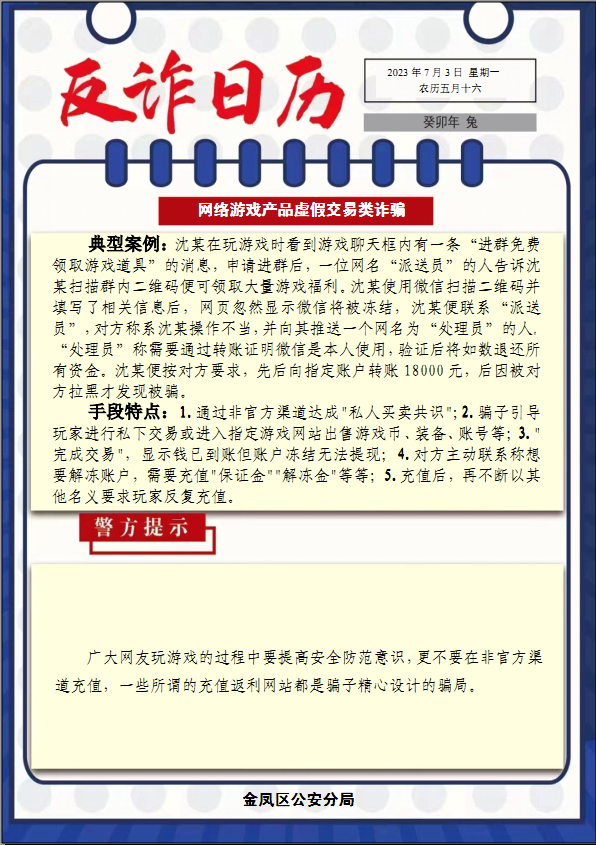 反诈日历

2023 年 7 月 3 日 星期一
农历五月十六

癸卯年 兔

网络游戏产品虚假交易类诈骗

典型案例：沈某在玩游戏时看到游戏聊天框内有一条“进群免费领取游戏道具”的消息，申请进群后，一位网名“派送员”的人告诉沈某扫描群内二维码便可领取大量游戏福利。沈某使用微信扫描二维码并填写了相关信息后，网页忽然显示微信将被冻结，沈某便联系“派送员”，对方称系沈某操作不当，并向其推送一个网名为“处理员”的人，“处理员”称需要通过转账证明微信是本人使用，验证后将如数退还所有资金。沈某便按对方要求，先后向指定账户转账 18000 元，后因被对方拉黑才发现被骗。

手段特点：1. 通过非官方渠道达成"私人买卖共识"；2. 骗子引导玩家进行私下交易或进入指定游戏网站出售游戏币、装备、账号等；3. "完成交易"，显示钱已到账但账户冻结无法提现；4. 对方主动联系称想要解冻账户，需要充值"保证金""解冻金"等等；5. 充值后，再不断以其他名义要求玩家反复充值。

警方提示

广大网友玩游戏的过程中要提高安全防范意识，更不要在非官方渠道充值，一些所谓的充值返利网站都是骗子精心设计的骗局。

金凤区公安分局